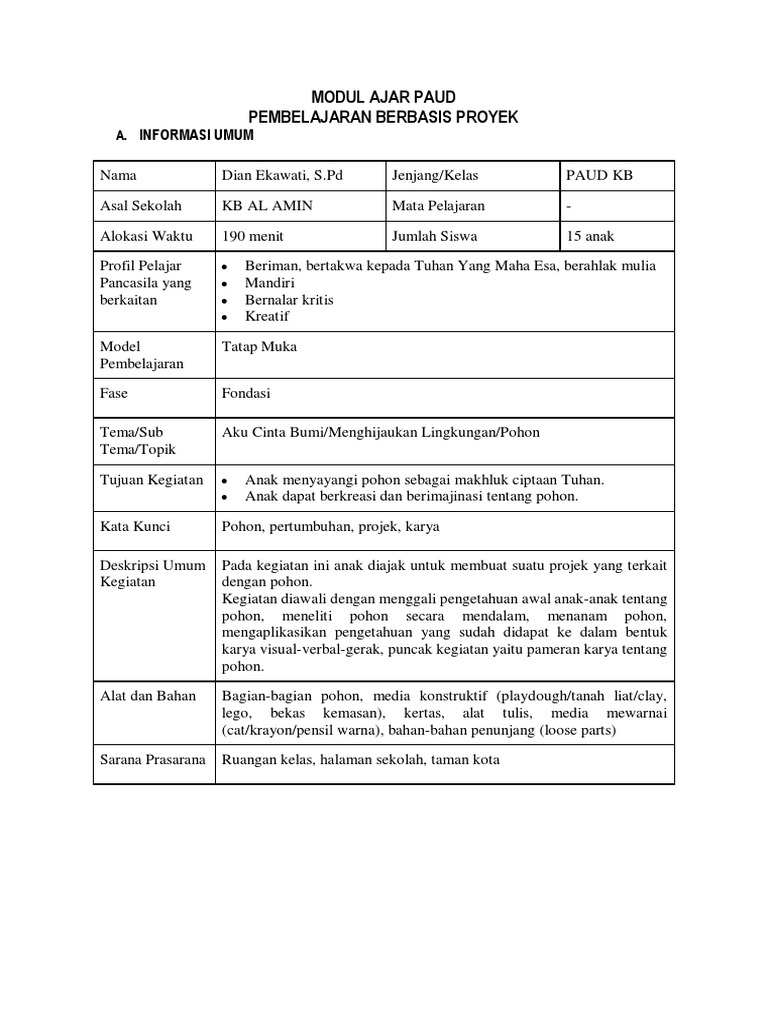 MODUL AJAR PAUD
PEMBELAJARAN BERBASIS PROYEK

A. INFORMASI UMUM

| Nama | Dian Ekawati, S.Pd | Jenjang/Kelas | PAUD KB |
|---|---|---|---|
| Asal Sekolah | KB AL AMIN | Mata Pelajaran | - |
| Alokasi Waktu | 190 menit | Jumlah Siswa | 15 anak |
| Profil Pelajar Pancasila yang berkaitan | • Beriman, bertakwa kepada Tuhan Yang Maha Esa, berahlak mulia • Mandiri • Bernalar kritis • Kreatif | | |
| Model Pembelajaran | Tatap Muka | | |
| Fase | Fondasi | | |
| Tema/Sub Tema/Topik | Aku Cinta Bumi/Menghijaukan Lingkungan/Pohon | | |
| Tujuan Kegiatan | • Anak menyayangi pohon sebagai makhluk ciptaan Tuhan. • Anak dapat berkreasi dan berimajinasi tentang pohon. | | |
| Kata Kunci | Pohon, pertumbuhan, projek, karya | | |
| Deskripsi Umum Kegiatan | Pada kegiatan ini anak diajak untuk membuat suatu projek yang terkait dengan pohon. Kegiatan diawali dengan menggali pengetahuan awal anak-anak tentang pohon, meneliti pohon secara mendalam, menanam pohon, mengaplikasikan pengetahuan yang sudah didapat ke dalam bentuk karya visual-verbal-gerak, puncak kegiatan yaitu pameran karya tentang pohon. | | |
| Alat dan Bahan | Bagian-bagian pohon, media konstruktif (playdough/tanah liat/clay, lego, bekas kemasan), kertas, alat tulis, media mewarnai (cat/krayon/pensil warna), bahan-bahan penunjang (loose parts) | | |
| Sarana Prasarana | Ruangan kelas, halaman sekolah, taman kota | | |